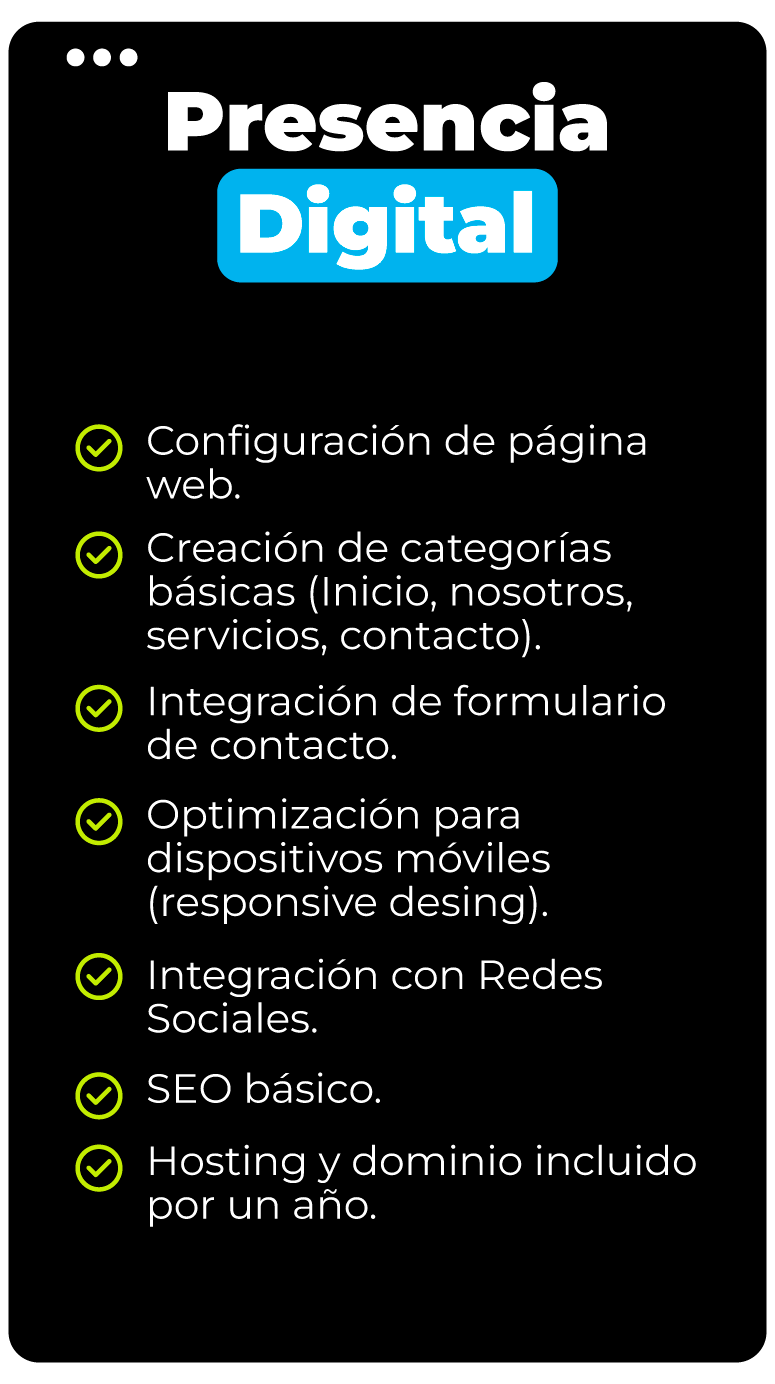 Presencia
Digital

Configuración de página web.

Creación de categorías básicas (Inicio, nosotros, servicios, contacto).

Integración de formulario de contacto.

Optimización para dispositivos móviles (responsive desing).

Integración con Redes Sociales.

SEO básico.

Hosting y dominio incluido por un año.